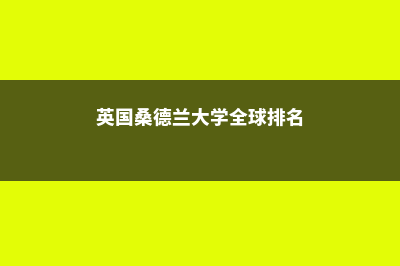 英国桑德兰大学全球排名